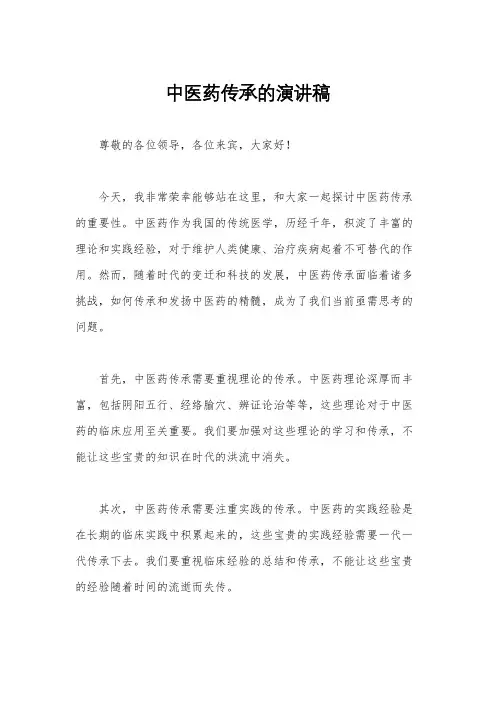 中医药传承的演讲稿

尊敬的各位领导，各位来宾，大家好！

今天，我非常荣幸能够站在这里，和大家一起探讨中医药传承的重要性。中医药作为我国的传统医学，历经千年，积淀了丰富的理论和实践经验，对于维护人类健康、治疗疾病起着不可替代的作用。然而，随着时代的变迁和科技的发展，中医药传承面临着诸多挑战，如何传承和发扬中医药的精髓，成为了我们当前亟需思考的问题。

首先，中医药传承需要重视理论的传承。中医药理论深厚而丰富，包括阴阳五行、经络腧穴、辨证论治等等，这些理论对于中医药的临床应用至关重要。我们要加强对这些理论的学习和传承，不能让这些宝贵的知识在时代的洪流中消失。

其次，中医药传承需要注重实践的传承。中医药的实践经验是在长期的临床实践中积累起来的，这些宝贵的实践经验需要一代一代传承下去。我们要重视临床经验的总结和传承，不能让这些宝贵的经验随着时间的流逝而失传。